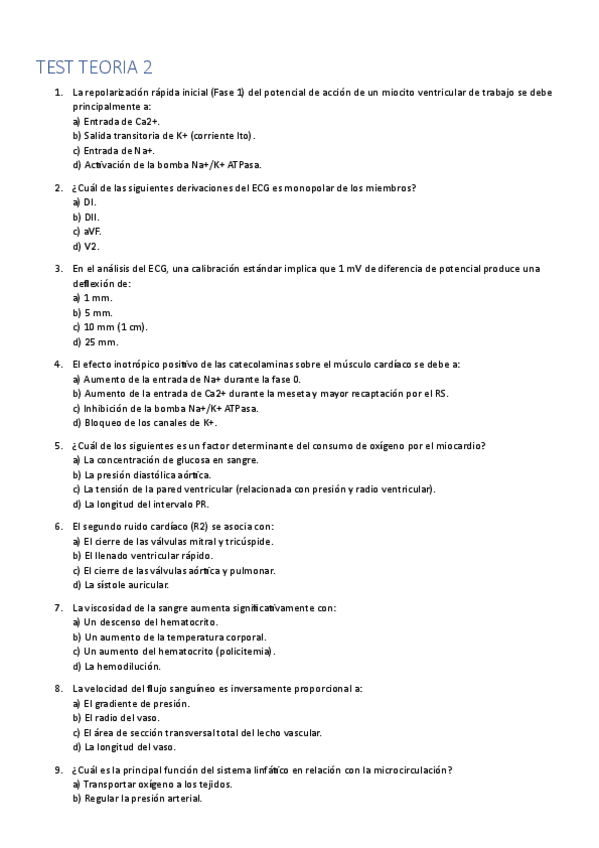 TEST TEORIA 2

1. La repolarización rápida inicial (Fase 1) del potencial de acción de un miocito ventricular de trabajo se debe principalmente a:
a) Entrada de Ca2+.
b) Salida transitoria de K+ (corriente Ito).
c) Entrada de Na+.
d) Activación de la bomba Na+/K+ ATPasa.

2. ¿Cuál de las siguientes derivaciones del ECG es monopolar de los miembros?
a) DI.
b) DII.
c) aVF.
d) V2.

3. En el análisis del ECG, una calibración estándar implica que 1 mV de diferencia de potencial produce una deflexión de:
a) 1 mm.
b) 5 mm.
c) 10 mm (1 cm).
d) 25 mm.

4. El efecto inotrópico positivo de las catecolaminas sobre el músculo cardíaco se debe a:
a) Aumento de la entrada de Na+ durante la fase 0.
b) Aumento de la entrada de Ca2+ durante la meseta y mayor recaptación por el RS.
c) Inhibición de la bomba Na+/K+ ATPasa.
d) Bloqueo de los canales de K+.

5. ¿Cuál de los siguientes es un factor determinante del consumo de oxígeno por el miocardio?
a) La concentración de glucosa en sangre.
b) La presión diastólica aórtica.
c) La tensión de la pared ventricular (relacionada con presión y radio ventricular).
d) La longitud del intervalo PR.

6. El segundo ruido cardíaco (R2) se asocia con:
a) El cierre de las válvulas mitral y tricúspide.
b) El llenado ventricular rápido.
c) El cierre de las válvulas aórtica y pulmonar.
d) La sístole auricular.

7. La viscosidad de la sangre aumenta significativamente con:
a) Un descenso del hematocrito.
b) Un aumento de la temperatura corporal.
c) Un aumento del hematocrito (policitemia).
d) La hemodilución.

8. La velocidad del flujo sanguíneo es inversamente proporcional a:
a) El gradiente de presión.
b) El radio del vaso.
c) El área de sección transversal total del lecho vascular.
d) La longitud del vaso.

9. ¿Cuál es la principal función del sistema linfático en relación con la microcirculación?
a) Transportar oxígeno a los tejidos.
b) Regular la presión arterial.